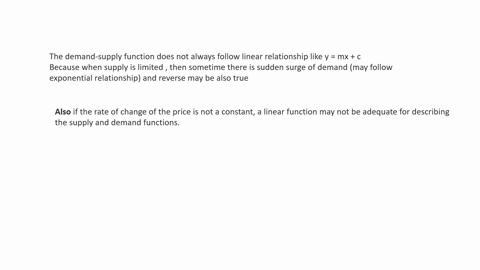 The demand-supply function does not always follow linear relationship like $y = mx + c$
Because when supply is limited , then sometime there is sudden surge of demand (may follow exponential relationship) and reverse may be also true

Also if the rate of change of the price is not a constant, a linear function may not be adequate for describing the supply and demand functions.